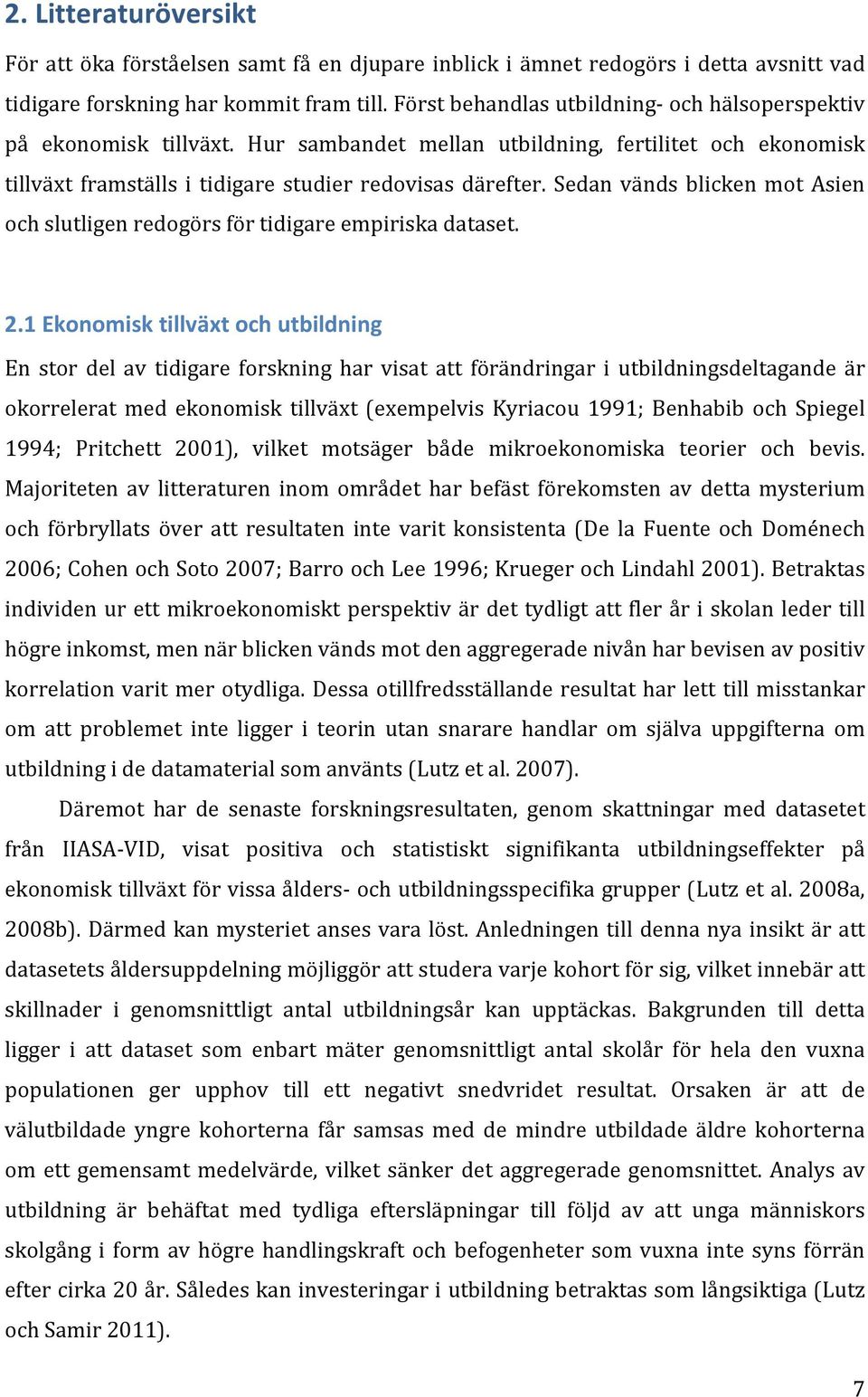 2. Litteraturöversikt

För att öka förståelsen samt få en djupare inblick i ämnet redogörs i detta avsnitt vad tidigare forskning har kommit fram till. Först behandlas utbildning- och hälsoperspektiv på ekonomisk tillväxt. Hur sambandet mellan utbildning, fertilitet och ekonomisk tillväxt framställs i tidigare studier redovisas därefter. Sedan vänds blicken mot Asien och slutligen redogörs för tidigare empiriska dataset.

2.1 Ekonomisk tillväxt och utbildning

En stor del av tidigare forskning har visat att förändringar i utbildningsdeltagande är okorrelerat med ekonomisk tillväxt (exempelvis Kyriacou 1991; Benhabib och Spiegel 1994; Pritchett 2001), vilket motsäger både mikroekonomiska teorier och bevis. Majoriteten av litteraturen inom området har befäst förekomsten av detta mysterium och förbryllats över att resultaten inte varit konsistenta (De la Fuente och Doménech 2006; Cohen och Soto 2007; Barro och Lee 1996; Krueger och Lindahl 2001). Betraktas individen ur ett mikroekonomiskt perspektiv är det tydligt att fler år i skolan leder till högre inkomst, men när blicken vänds mot den aggregerade nivån har bevisen av positiv korrelation varit mer otydliga. Dessa otillfredsställande resultat har lett till misstankar om att problemet inte ligger i teorin utan snarare handlar om själva uppgifterna om utbildning i de datamaterial som använts (Lutz et al. 2007).

Däremot har de senaste forskningsresultaten, genom skattningar med datasetet från IIASA-VID, visat positiva och statistiskt signifikanta utbildningseffekter på ekonomisk tillväxt för vissa ålders- och utbildningsspecifika grupper (Lutz et al. 2008a, 2008b). Därmed kan mysteriet anses vara löst. Anledningen till denna nya insikt är att datasetets åldersuppdelning möjliggör att studera varje kohort för sig, vilket innebär att skillnader i genomsnittligt antal utbildningsår kan upptäckas. Bakgrunden till detta ligger i att dataset som enbart mäter genomsnittligt antal skolår för hela den vuxna populationen ger upphov till ett negativt snedvridet resultat. Orsaken är att de välutbildade yngre kohorterna får samsas med de mindre utbildade äldre kohorterna om ett gemensamt medelvärde, vilket sänker det aggregerade genomsnittet. Analys av utbildning är behäftat med tydliga eftersläpningar till följd av att unga människors skolgång i form av högre handlingskraft och befogenheter som vuxna inte syns förrän efter cirka 20 år. Således kan investeringar i utbildning betraktas som långsiktiga (Lutz och Samir 2011).

7